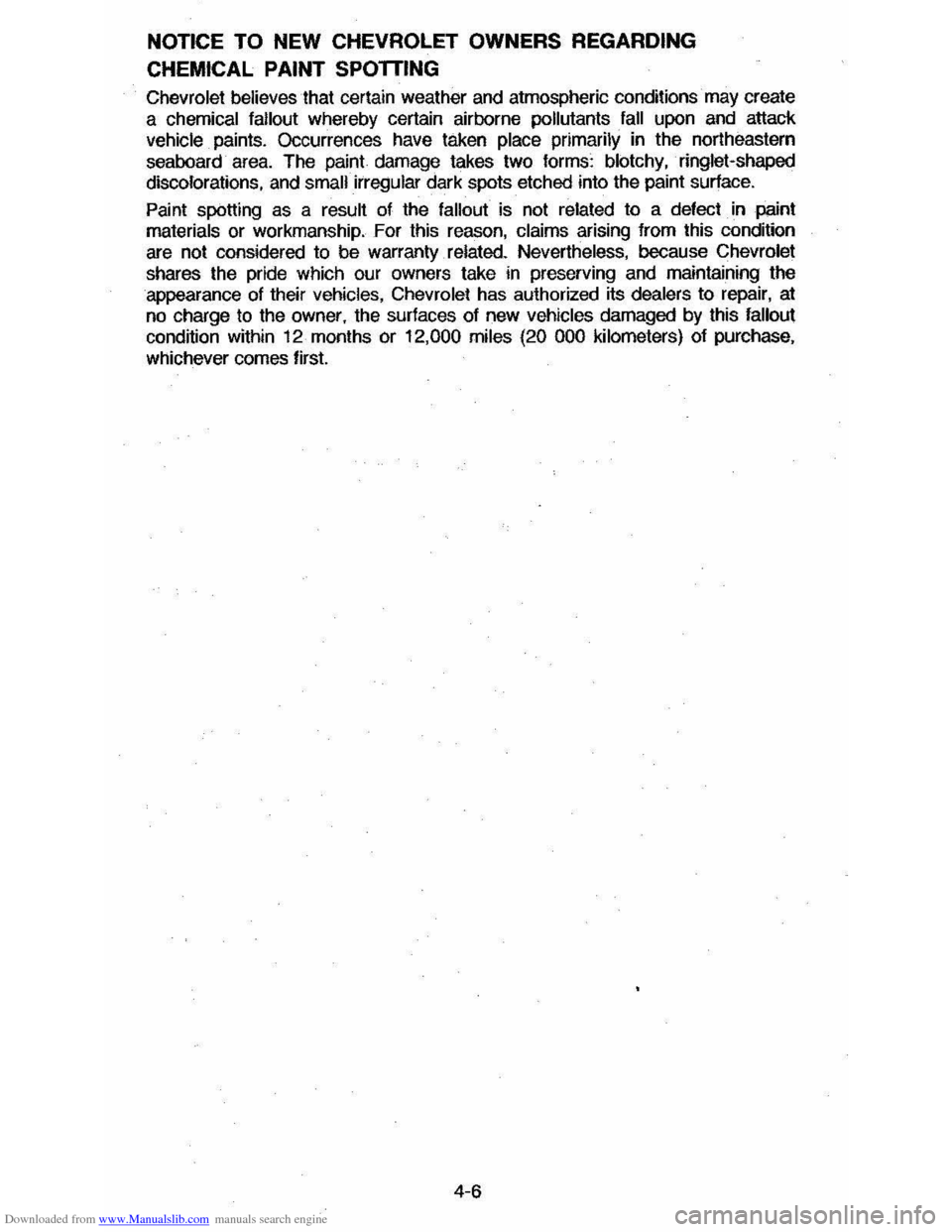 NOTICE TO NEW CHEVROLET OWNERS REGARDING CHEMICAL PAINT SPOTTING

Chevrolet believes that certain weather and atmospheric conditions may create a chemical fallout whereby certain airborne pollutants fall upon and attack vehicle paints. Occurrences have taken place primarily in the northeastern seaboard area. The paint damage takes two forms: blotchy, ringlet-shaped discolorations, and small irregular dark spots etched into the paint surface.

Paint spotting as a result of the fallout is not related to a defect in paint materials or workmanship. For this reason, claims arising from this condition are not considered to be warranty related. Nevertheless, because Chevrolet shares the pride which our owners take in preserving and maintaining the appearance of their vehicles, Chevrolet has authorized its dealers to repair, at no charge to the owner, the surfaces of new vehicles damaged by this fallout condition within 12 months or 12,000 miles (20 000 kilometers) of purchase, whichever comes first.

4-6

Downloaded from www.Manualslib.com manuals search engine

carmanualsonline.info